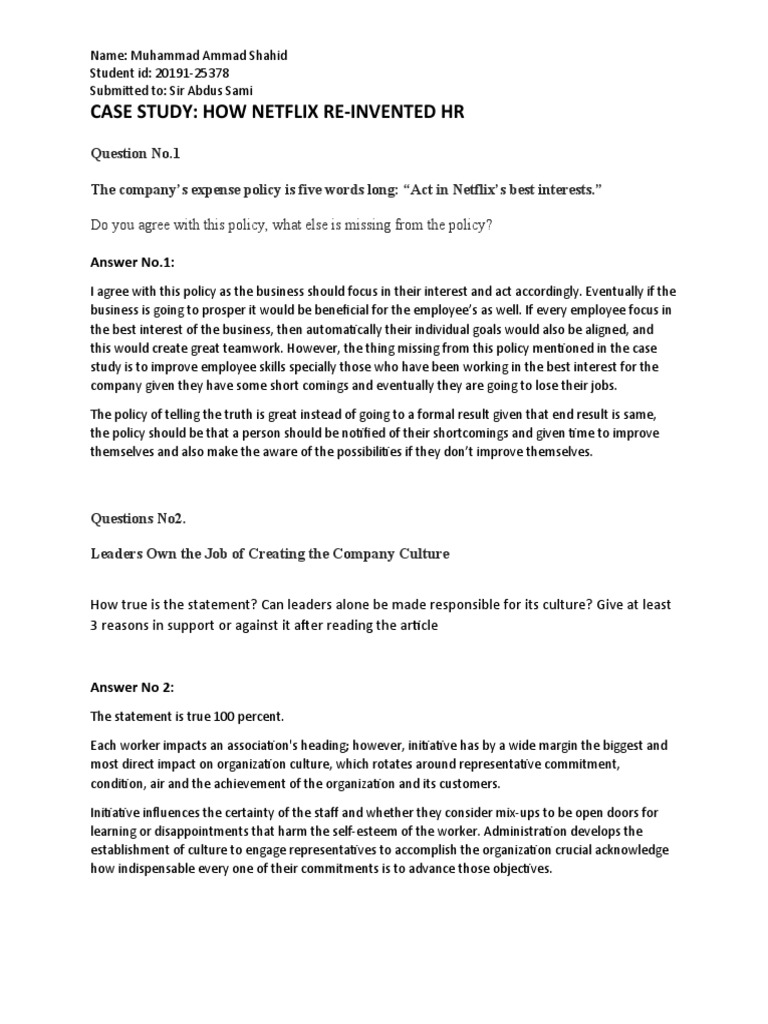 Name: Muhammad Ammad Shahid
Student id: 20191-25378
Submitted to: Sir Abdus Sami

CASE STUDY: HOW NETFLIX RE-INVENTED HR

Question No.1

The company's expense policy is five words long: "Act in Netflix's best interests."

Do you agree with this policy, what else is missing from the policy?

Answer No.1:

I agree with this policy as the business should focus in their interest and act accordingly. Eventually if the business is going to prosper it would be beneficial for the employee's as well. If every employee focus in the best interest of the business, then automatically their individual goals would also be aligned, and this would create great teamwork. However, the thing missing from this policy mentioned in the case study is to improve employee skills specially those who have been working in the best interest for the company given they have some short comings and eventually they are going to lose their jobs.

The policy of telling the truth is great instead of going to a formal result given that end result is same, the policy should be that a person should be notified of their shortcomings and given time to improve themselves and also make the aware of the possibilities if they don't improve themselves.

Questions No2.

Leaders Own the Job of Creating the Company Culture

How true is the statement? Can leaders alone be made responsible for its culture? Give at least 3 reasons in support or against it after reading the article

Answer No 2:

The statement is true 100 percent.

Each worker impacts an association's heading; however, initiative has by a wide margin the biggest and most direct impact on organization culture, which rotates around representative commitment, condition, air and the achievement of the organization and its customers.

Initiative influences the certainty of the staff and whether they consider mix-ups to be open doors for learning or disappointments that harm the self-esteem of the worker. Administration develops the establishment of culture to engage representatives to accomplish the organization crucial acknowledge how indispensable every one of their commitments is to advance those objectives.